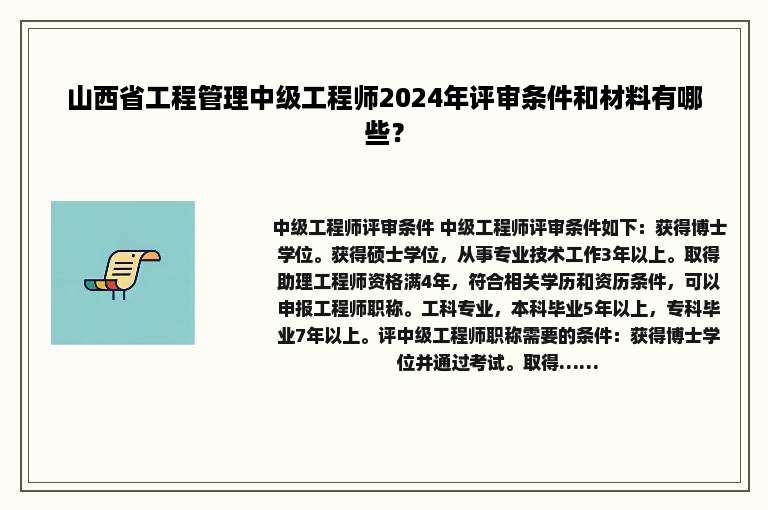 山西省工程管理中级工程师2024年评审条件和材料有哪些?

中级工程师评审条件 中级工程师评审条件如下：获得博士学位。获得硕士学位，从事专业技术工作3年以上。取得助理工程师资格满4年，符合相关学历和资历条件，可以申报工程师职称。工科专业，本科毕业5年以上，专科毕业7年以上。评中级工程师职称需要的条件：获得博士学位并通过考试。取得……